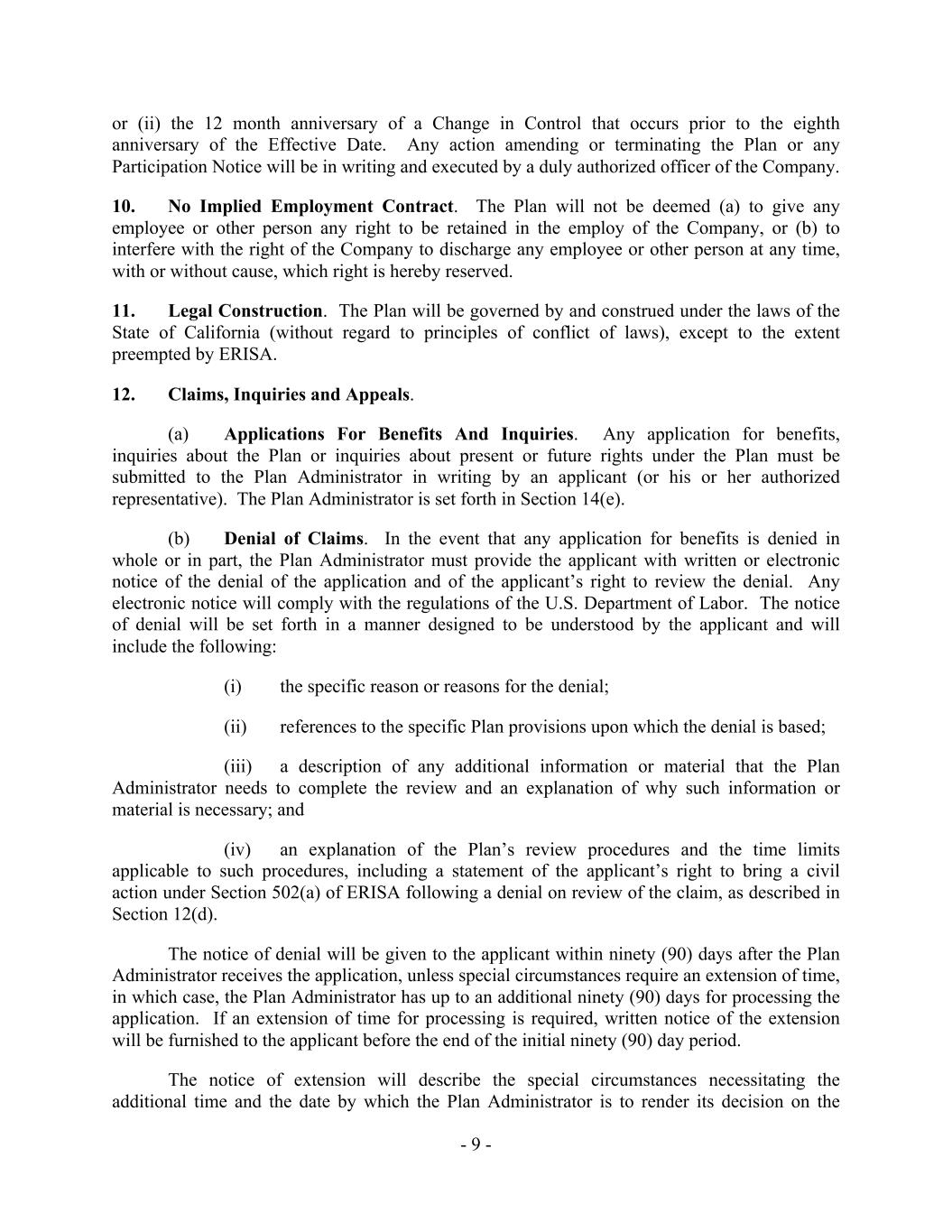 or (ii) the 12 month anniversary of a Change in Control that occurs prior to the eighth anniversary of the Effective Date. Any action amending or terminating the Plan or any Participation Notice will be in writing and executed by a duly authorized officer of the Company.

10. No Implied Employment Contract. The Plan will not be deemed (a) to give any employee or other person any right to be retained in the employ of the Company, or (b) to interfere with the right of the Company to discharge any employee or other person at any time, with or without cause, which right is hereby reserved.

11. Legal Construction. The Plan will be governed by and construed under the laws of the State of California (without regard to principles of conflict of laws), except to the extent preempted by ERISA.

12. Claims, Inquiries and Appeals.

(a) Applications For Benefits And Inquiries. Any application for benefits, inquiries about the Plan or inquiries about present or future rights under the Plan must be submitted to the Plan Administrator in writing by an applicant (or his or her authorized representative). The Plan Administrator is set forth in Section 14(e).

(b) Denial of Claims. In the event that any application for benefits is denied in whole or in part, the Plan Administrator must provide the applicant with written or electronic notice of the denial of the application and of the applicant's right to review the denial. Any electronic notice will comply with the regulations of the U.S. Department of Labor. The notice of denial will be set forth in a manner designed to be understood by the applicant and will include the following:

(i) the specific reason or reasons for the denial;

(ii) references to the specific Plan provisions upon which the denial is based;

(iii) a description of any additional information or material that the Plan Administrator needs to complete the review and an explanation of why such information or material is necessary; and

(iv) an explanation of the Plan's review procedures and the time limits applicable to such procedures, including a statement of the applicant's right to bring a civil action under Section 502(a) of ERISA following a denial on review of the claim, as described in Section 12(d).

The notice of denial will be given to the applicant within ninety (90) days after the Plan Administrator receives the application, unless special circumstances require an extension of time, in which case, the Plan Administrator has up to an additional ninety (90) days for processing the application. If an extension of time for processing is required, written notice of the extension will be furnished to the applicant before the end of the initial ninety (90) day period.

The notice of extension will describe the special circumstances necessitating the additional time and the date by which the Plan Administrator is to render its decision on the

- 9 -